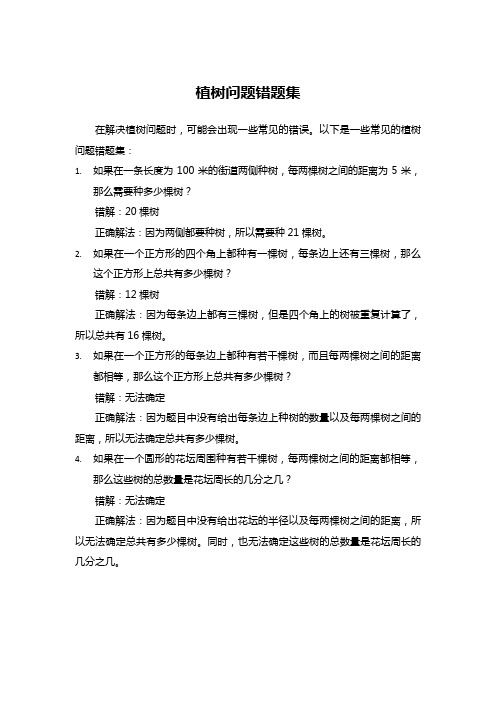 植树问题错题集

在解决植树问题时，可能会出现一些常见的错误。以下是一些常见的植树问题错题集：

1. 如果在一条长度为 100 米的街道两侧种树，每两棵树之间的距离为 5 米，那么需要种多少棵树？

错解：20 棵树

正确解法：因为两侧都要种树，所以需要种 21 棵树。

2. 如果在一个正方形的四个角上都种有一棵树，每条边上还有三棵树，那么这个正方形上总共有多少棵树？

错解：12 棵树

正确解法：因为每条边上都有三棵树，但是四个角上的树被重复计算了，所以总共有 16 棵树。

3. 如果在一个正方形的每条边上都种有若干棵树，而且每两棵树之间的距离都相等，那么这个正方形上总共有多少棵树？

错解：无法确定

正确解法：因为题目中没有给出每条边上种树的数量以及每两棵树之间的距离，所以无法确定总共有多少棵树。

4. 如果在一个圆形的花坛周围种有若干棵树，每两棵树之间的距离都相等，那么这些树的总数量是花坛周长的几分之几？

错解：无法确定

正确解法：因为题目中没有给出花坛的半径以及每两棵树之间的距离，所以无法确定总共有多少棵树。同时，也无法确定这些树的总数量是花坛周长的几分之几。